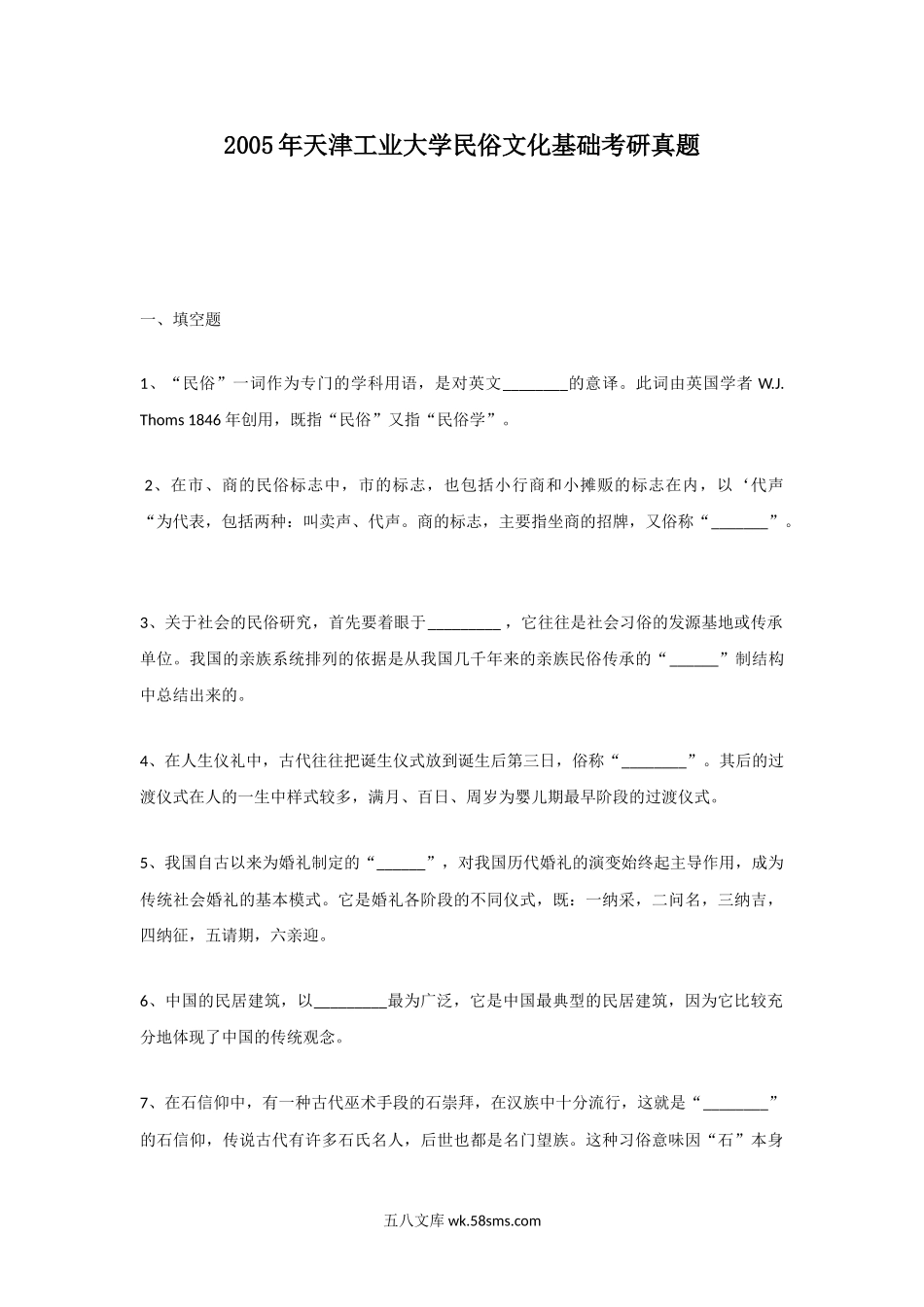 2005年天津工业大学民俗文化基础考研真题

一、填空题

1、“民俗”一词作为专门的学科用语，是对英文________的意译。此词由英国学者 W.J. Thoms 1846 年创用，既指“民俗”又指“民俗学”。

2、在市、商的民俗标志中，市的标志，也包括小行商和小摊贩的标志在内，以‘代声“为代表，包括两种：叫卖声、代声。商的标志，主要指坐商的招牌，又俗称“_______”。

3、关于社会的民俗研究，首先要着眼于_________，它往往是社会习俗的发源基地或传承单位。我国的亲族系统排列的依据是从我国几千年来的亲族民俗传承的“______”制结构中总结出来的。

4、在人生仪礼中，古代往往把诞生仪式放到诞生后第三日，俗称“________”。其后的过渡仪式在人的一生中样式较多，满月、百日、周岁为婴儿期最早阶段的过渡仪式。

5、我国自古以来为婚礼制定的“______”，对我国历代婚礼的演变始终起主导作用，成为传统社会婚礼的基本模式。它是婚礼各阶段的不同仪式，既：一纳采，二问名，三纳吉，四纳征，五请期，六亲迎。

6、中国的民居建筑，以_________最为广泛，它是中国最典型的民居建筑，因为它比较充分地体现了中国的传统观念。

7、在石信仰中，有一种古代巫术手段的石崇拜，在汉族中十分流行，这就是“________”的石信仰，传说古代有许多石氏名人，后世也都是名门望族。这种习俗意味因“石”本身

五八文库 wk.58sms.com